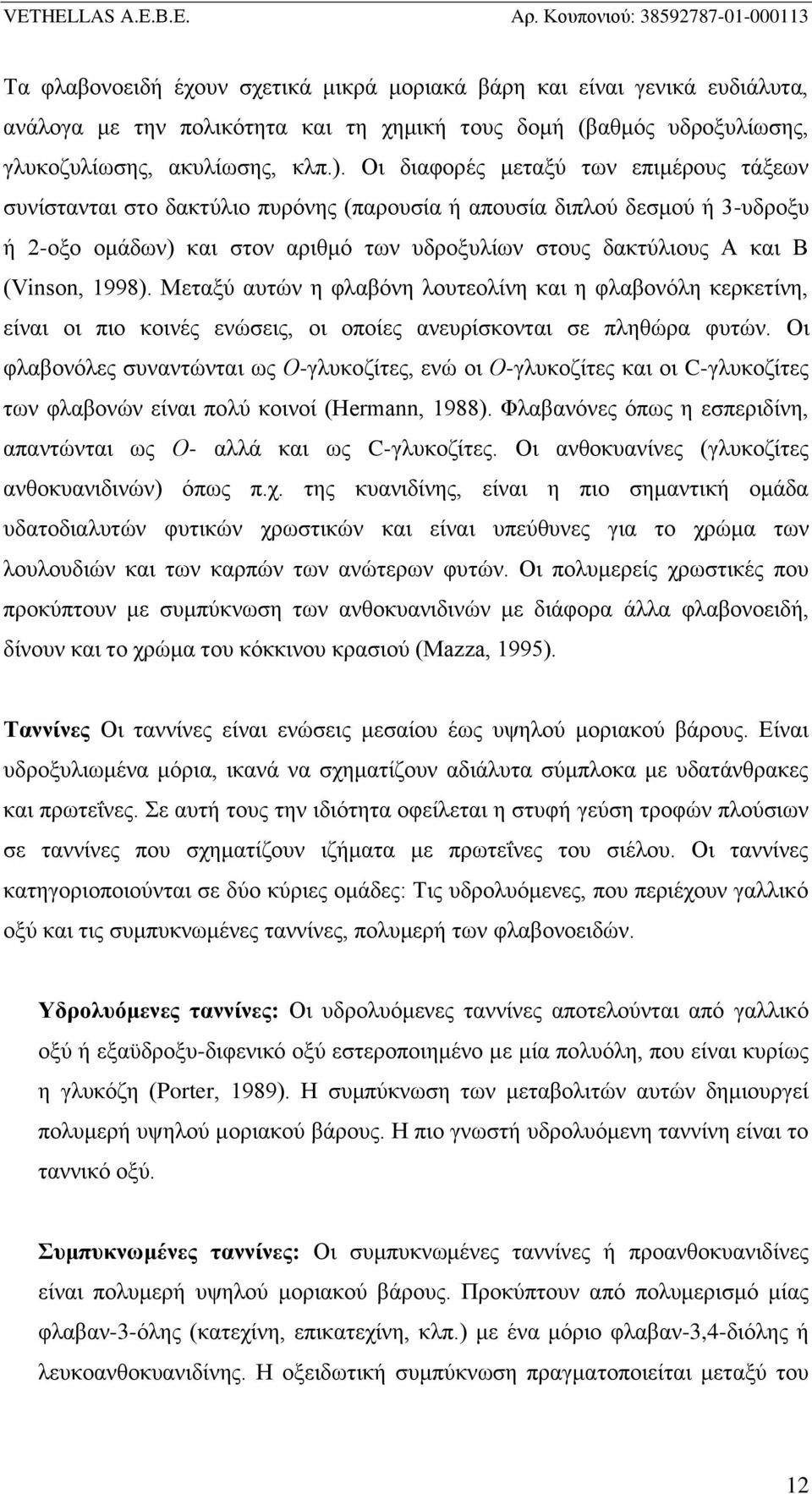 VETHELLAS A.E.B.E. Αρ. Κουπονιού: 38592787-01-000113

Τα φλαβονοειδή έχουν σχετικά μικρά μοριακά βάρη και είναι γενικά ευδιάλυτα, ανάλογα με την πολικότητα και τη χημική τους δομή (βαθμός υδροξυλίωσης, γλυκοζυλίωσης, ακυλίωσης, κλπ.). Οι διαφορές μεταξύ των επιμέρους τάξεων συνίστανται στο δακτύλιο πυρόνης (παρουσία ή απουσία διπλού δεσμού ή 3-υδροξυ ή 2-οξο ομάδων) και στον αριθμό των υδροξυλίων στους δακτύλιους Α και Β (Vinson, 1998). Μεταξύ αυτών η φλαβόνη λουτεολίνη και η φλαβονόλη κερκετίνη, είναι οι πιο κοινές ενώσεις, οι οποίες ανευρίσκονται σε πληθώρα φυτών. Οι φλαβονόλες συναντώνται ως Ο-γλυκοζίτες, ενώ οι Ο-γλυκοζίτες και οι C-γλυκοζίτες των φλαβονών είναι πολύ κοινοί (Hermann, 1988). Φλαβανόνες όπως η εσπεριδίνη, απαντώνται ως Ο- αλλά και ως C-γλυκοζίτες. Οι ανθοκυανίνες (γλυκοζίτες ανθοκυανιδινών) όπως π.χ. της κυανιδίνης, είναι η πιο σημαντική ομάδα υδατοδιαλυτών φυτικών χρωστικών και είναι υπεύθυνες για το χρώμα των λουλουδιών και των καρπών των ανώτερων φυτών. Οι πολυμερείς χρωστικές που προκύπτουν με συμπύκνωση των ανθοκυανιδινών με διάφορα άλλα φλαβονοειδή, δίνουν και το χρώμα του κόκκινου κρασιού (Mazza, 1995).

Ταννίνες Οι ταννίνες είναι ενώσεις μεσαίου έως υψηλού μοριακού βάρους. Είναι υδροξυλιωμένα μόρια, ικανά να σχηματίζουν αδιάλυτα σύμπλοκα με υδατάνθρακες και πρωτεΐνες. Σε αυτή τους την ιδιότητα οφείλεται η στυφή γεύση τροφών πλούσιων σε ταννίνες που σχηματίζουν ιζήματα με πρωτεΐνες του σιέλου. Οι ταννίνες κατηγοριοποιούνται σε δύο κύριες ομάδες: Τις υδρολυόμενες, που περιέχουν γαλλικό οξύ και τις συμπυκνωμένες ταννίνες, πολυμερή των φλαβονοειδών.

Υδρολυόμενες ταννίνες: Οι υδρολυόμενες ταννίνες αποτελούνται από γαλλικό οξύ ή εξαϋδροξυ-διφενικό οξύ εστεροποιημένο με μία πολυόλη, που είναι κυρίως η γλυκόζη (Porter, 1989). Η συμπύκνωση των μεταβολιτών αυτών δημιουργεί πολυμερή υψηλού μοριακού βάρους. Η πιο γνωστή υδρολυόμενη ταννίνη είναι το ταννικό οξύ.

Συμπυκνωμένες ταννίνες: Οι συμπυκνωμένες ταννίνες ή προανθοκυανιδίνες είναι πολυμερή υψηλού μοριακού βάρους. Προκύπτουν από πολυμερισμό μίας φλαβαν-3-όλης (κατεχίνη, επικατεχίνη, κλπ.) με ένα μόριο φλαβαν-3,4-διόλης ή λευκοανθοκυανιδίνης. Η οξειδωτική συμπύκνωση πραγματοποιείται μεταξύ του

12